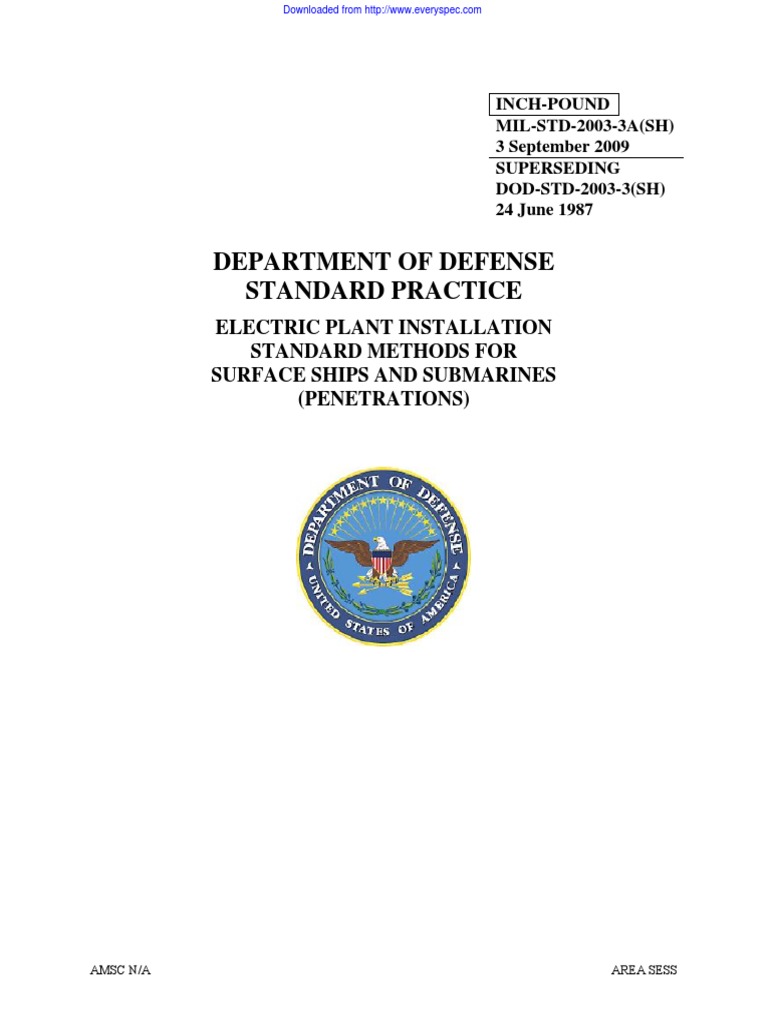 Downloaded from http://www.everyspec.com

INCH-POUND
MIL-STD-2003-3A(SH)
3 September 2009
SUPERSEDING
DOD-STD-2003-3(SH)
24 June 1987

DEPARTMENT OF DEFENSE
STANDARD PRACTICE

ELECTRIC PLANT INSTALLATION
STANDARD METHODS FOR
SURFACE SHIPS AND SUBMARINES
(PENETRATIONS)

DEPARTMENT OF DEFENSE
UNITED STATES OF AMERICA

AMSC N/A

AREA SESS